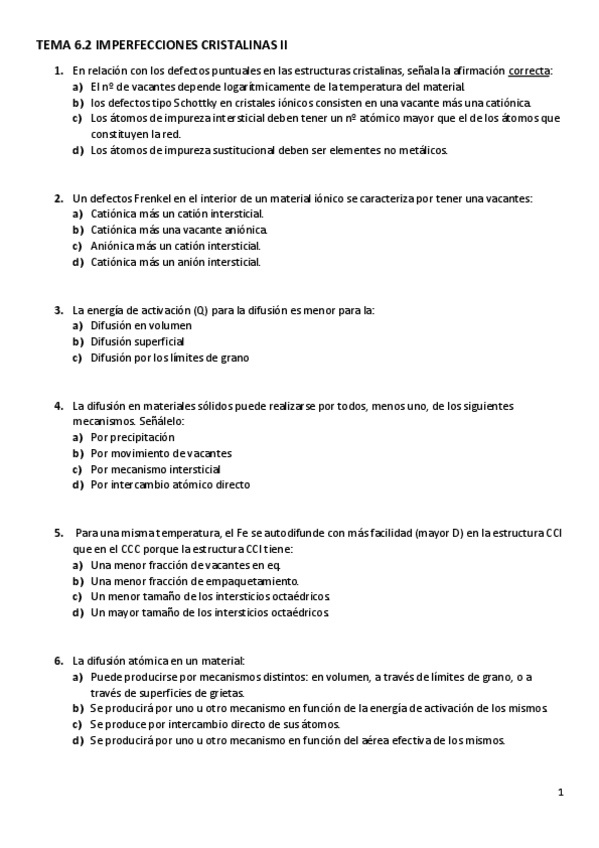 TEMA 6.2 IMPERFECCIONES CRISTALINAS II

1. En relación con los defectos puntuales en las estructuras cristalinas, señala la afirmación correcta:
a) El nº de vacantes depende logarítmicamente de la temperatura del material.
b) los defectos tipo Schottky en cristales iónicos consisten en una vacante más una catiónica.
c) Los átomos de impureza intersticial deben tener un nº atómico mayor que el de los átomos que constituyen la red.
d) Los átomos de impureza sustitucional deben ser elementos no metálicos.

2. Un defectos Frenkel en el interior de un material iónico se caracteriza por tener una vacantes:
a) Catiónica más un catión intersticial.
b) Catiónica más una vacante aniónica.
c) Aniónica más un catión intersticial.
d) Catiónica más un anión intersticial.

3. La energía de activación (Q) para la difusión es menor para la:
a) Difusión en volumen
b) Difusión superficial
c) Difusión por los límites de grano

4. La difusión en materiales sólidos puede realizarse por todos, menos uno, de los siguientes mecanismos. Señálelo:
a) Por precipitación
b) Por movimiento de vacantes
c) Por mecanismo intersticial
d) Por intercambio atómico directo

5. Para una misma temperatura, el Fe se autodifunde con más facilidad (mayor D) en la estructura CCI que en el CCC porque la estructura CCI tiene:
a) Una menor fracción de vacantes en eq.
b) Una menor fracción de empaquetamiento.
c) Un menor tamaño de los intersticios octaédricos.
d) Un mayor tamaño de los intersticios octaédricos.

6. La difusión atómica en un material:
a) Puede producirse por mecanismos distintos: en volumen, a través de límites de grano, o a través de superficies de grietas.
b) Se producirá por uno u otro mecanismo en función de la energía de activación de los mismos.
c) Se produce por intercambio directo de sus átomos.
d) Se producirá por uno u otro mecanismo en función del aérea efectiva de los mismos.

1